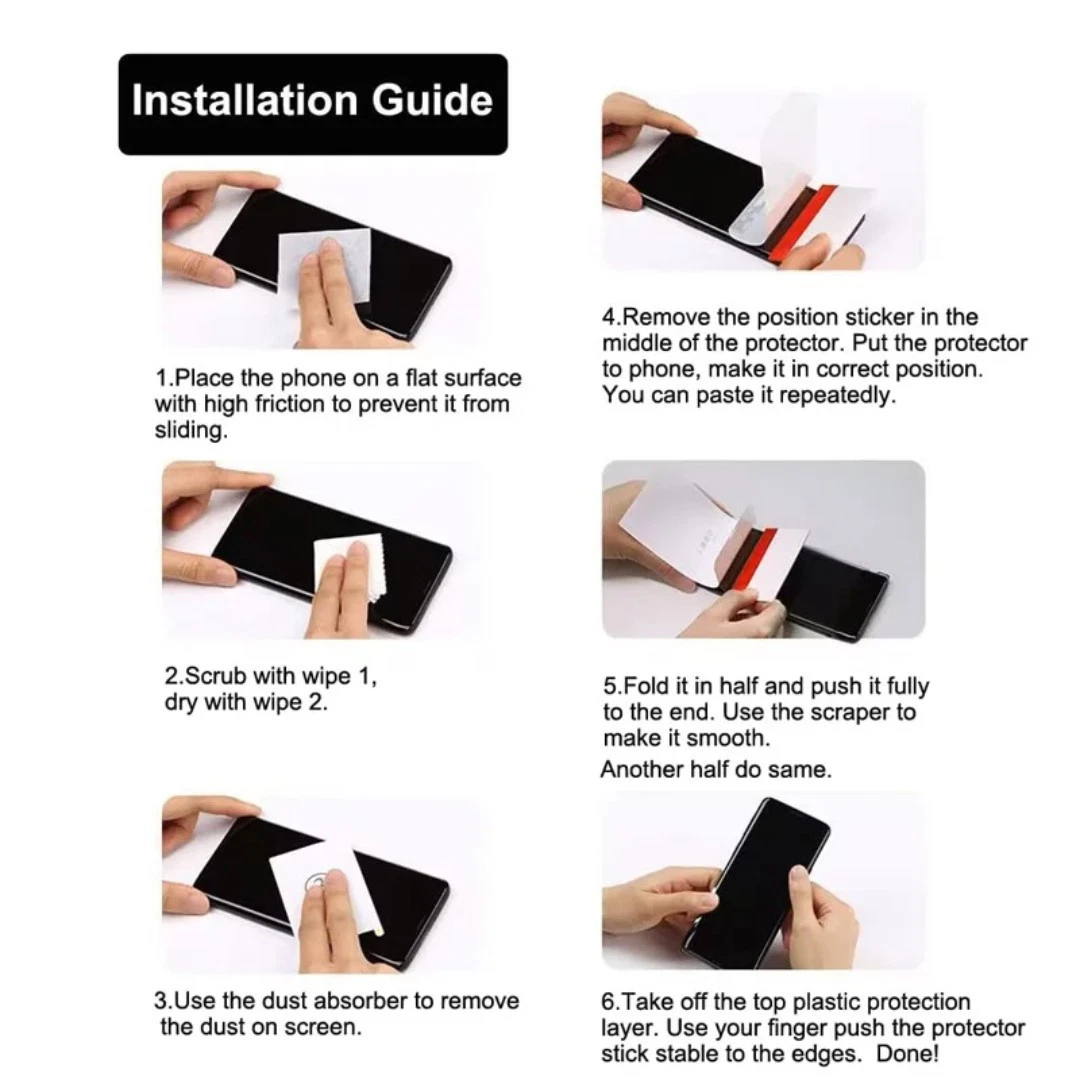 Installation Guide

1.Place the phone on a flat surface with high friction to prevent it from sliding.

2.Scrub with wipe 1, dry with wipe 2.

3.Use the dust absorber to remove the dust on screen.

4.Remove the position sticker in the middle of the protector. Put the protector to phone, make it in correct position. You can paste it repeatedly.

5.Fold it in half and push it fully to the end. Use the scraper to make it smooth.
Another half do same.

6.Take off the top plastic protection layer. Use your finger push the protector stick stable to the edges. Done!